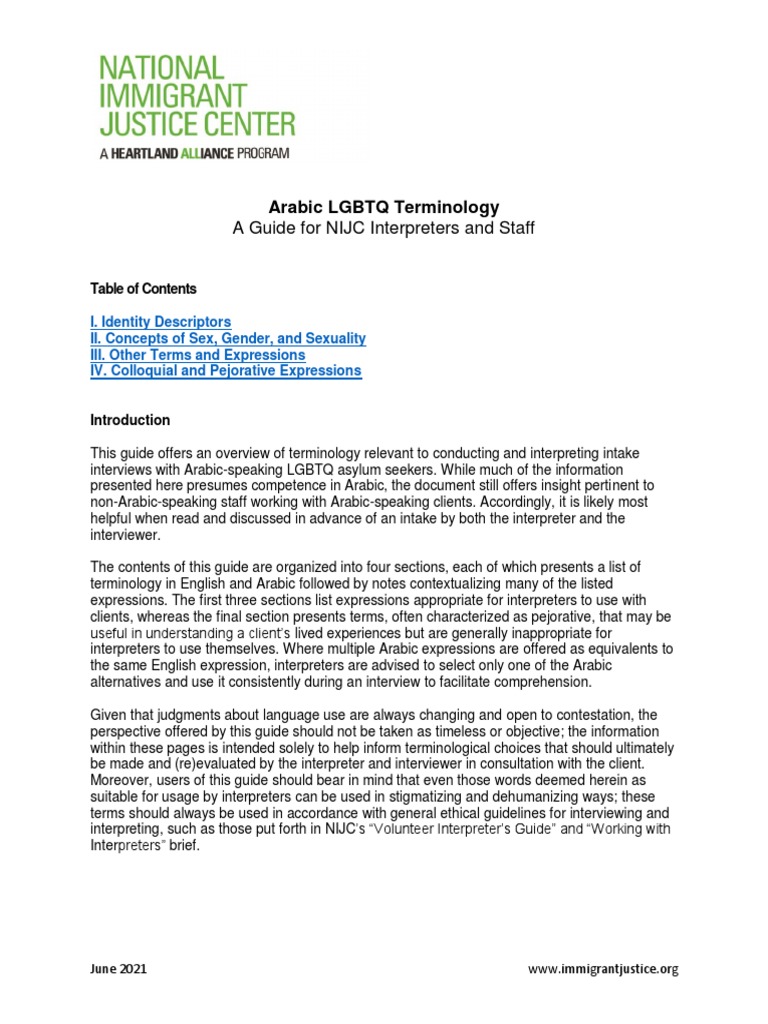 NATIONAL IMMIGRANT JUSTICE CENTER
A HEARTLAND ALLIANCE PROGRAM

Arabic LGBTQ Terminology
A Guide for NIJC Interpreters and Staff

Table of Contents

I. Identity Descriptors
II. Concepts of Sex, Gender, and Sexuality
III. Other Terms and Expressions
IV. Colloquial and Pejorative Expressions

Introduction

This guide offers an overview of terminology relevant to conducting and interpreting intake interviews with Arabic-speaking LGBTQ asylum seekers. While much of the information presented here presumes competence in Arabic, the document still offers insight pertinent to non-Arabic-speaking staff working with Arabic-speaking clients. Accordingly, it is likely most helpful when read and discussed in advance of an intake by both the interpreter and the interviewer.

The contents of this guide are organized into four sections, each of which presents a list of terminology in English and Arabic followed by notes contextualizing many of the listed expressions. The first three sections list expressions appropriate for interpreters to use with clients, whereas the final section presents terms, often characterized as pejorative, that may be useful in understanding a client's lived experiences but are generally inappropriate for interpreters to use themselves. Where multiple Arabic expressions are offered as equivalents to the same English expression, interpreters are advised to select only one of the Arabic alternatives and use it consistently during an interview to facilitate comprehension.

Given that judgments about language use are always changing and open to contestation, the perspective offered by this guide should not be taken as timeless or objective; the information within these pages is intended solely to help inform terminological choices that should ultimately be made and (re)evaluated by the interpreter and interviewer in consultation with the client. Moreover, users of this guide should bear in mind that even those words deemed herein as suitable for usage by interpreters can be used in stigmatizing and dehumanizing ways; these terms should always be used in accordance with general ethical guidelines for interviewing and interpreting, such as those put forth in NIJC's "Volunteer Interpreter's Guide" and "Working with Interpreters" brief.

June 2021
www.immigrantjustice.org